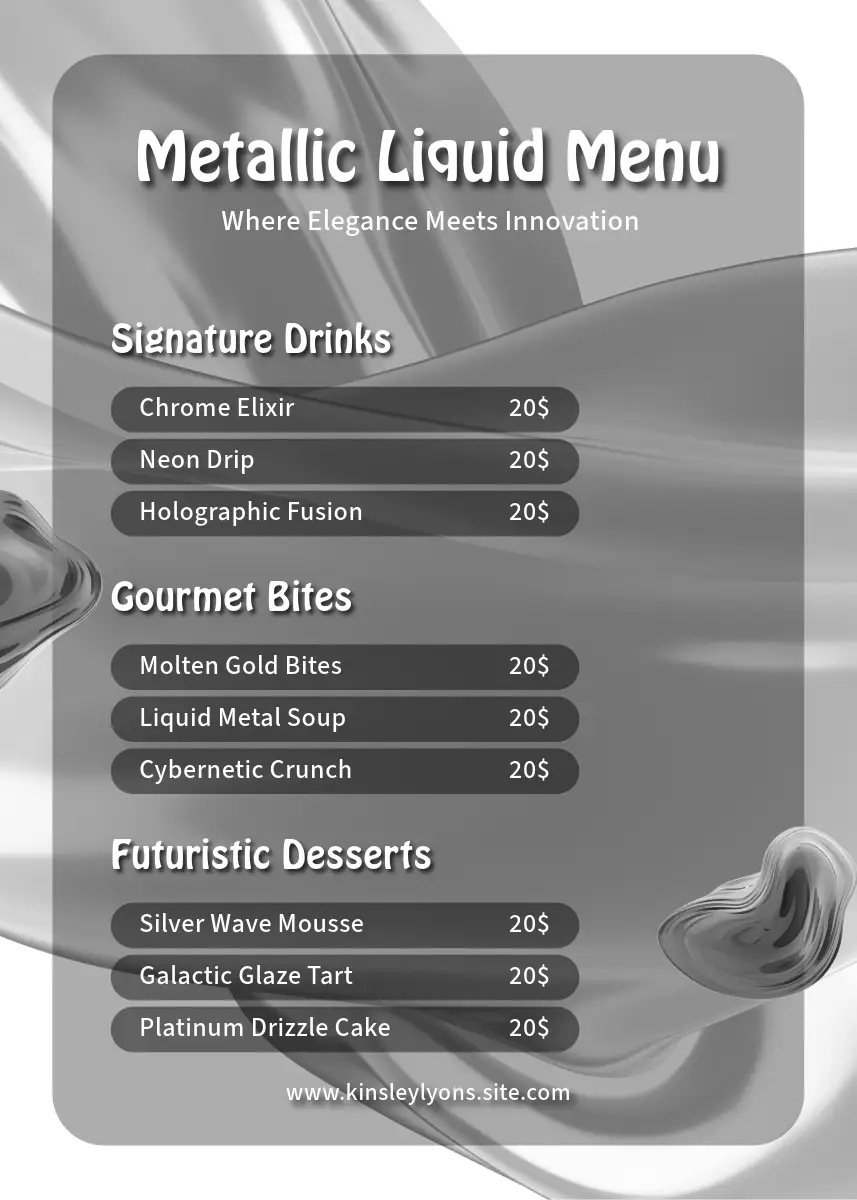 Metallic Liquid Menu

Where Elegance Meets Innovation

Signature Drinks

Chrome Elixir 20$

Neon Drip 20$

Holographic Fusion 20$

Gourmet Bites

Molten Gold Bites 20$

Liquid Metal Soup 20$

Cybernetic Crunch 20$

Futuristic Desserts

Silver Wave Mousse 20$

Galactic Glaze Tart 20$

Platinum Drizzle Cake 20$

www.kinsleylyons.site.com